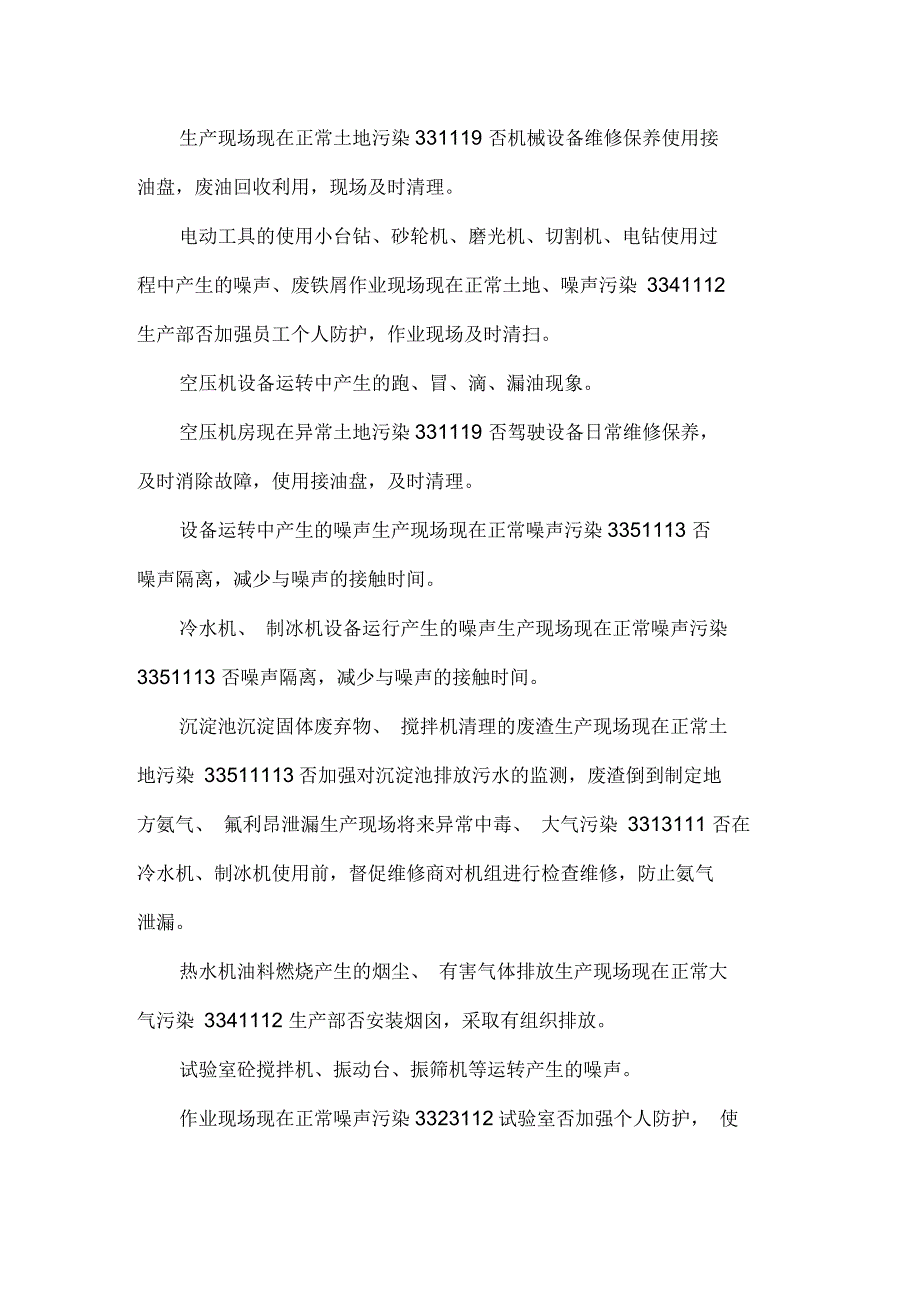 生产现场现在正常土地污染 331119 否机械设备维修保养使用接油盘，废油回收利用，现场及时清理。

电动工具的使用小台钻、砂轮机、磨光机、切割机、电钻使用过程中产生的噪声、废铁屑作业现场现在正常土地、噪声污染 3341112 生产部否加强员工个人防护，作业现场及时清扫。

空压机设备运转中产生的跑、冒、滴、漏油现象。

空压机房现在异常土地污染 331119 否驾驶设备日常维修保养，及时消除故障，使用接油盘，及时清理。

设备运转中产生的噪声生产现场现在正常噪声污染 3351113 否噪声隔离，减少与噪声的接触时间。

冷水机、 制冰机设备运行产生的噪声生产现场现在正常噪声污染 3351113 否噪声隔离，减少与噪声的接触时间。

沉淀池沉淀固体废弃物、 搅拌机清理的废渣生产现场现在正常土地污染 33511113 否加强对沉淀池排放污水的监测，废渣倒到制定地方氨气、 氟利昂泄漏生产现场将来异常中毒、 大气污染 3313111 否在冷水机、制冰机使用前，督促维修商对机组进行检查维修，防止氨气泄漏。

热水机油料燃烧产生的烟尘、 有害气体排放生产现场现在正常大气污染 3341112 生产部否安装烟囱，采取有组织排放。

试验室砼搅拌机、振动台、振筛机等运转产生的噪声。

作业现场现在正常噪声污染 3323112 试验室否加强个人防护， 使